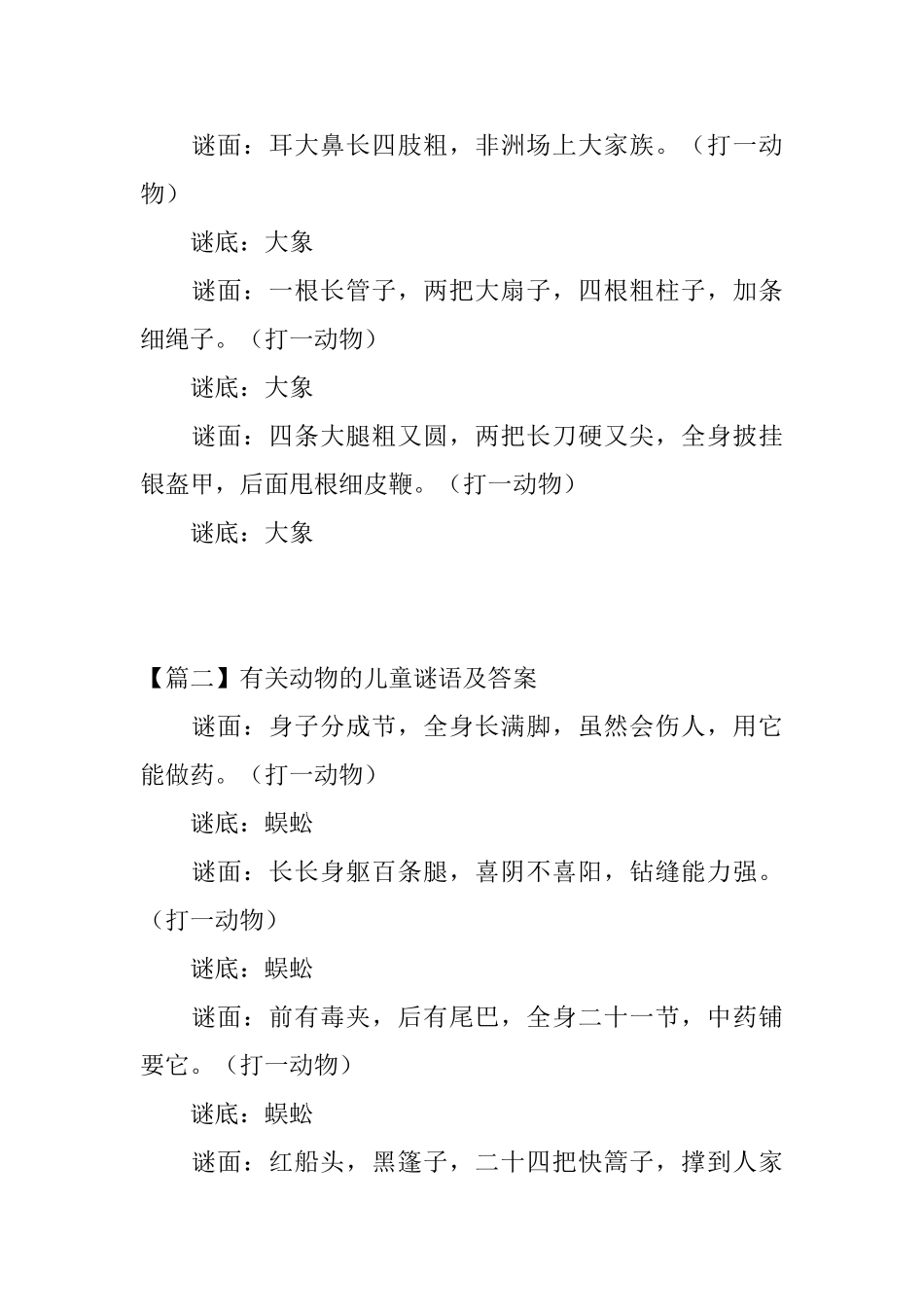 谜面：耳大鼻长四肢粗，非洲场上大家族。（打一动物）

谜底：大象

谜面：一根长管子，两把大扇子，四根粗柱子，加条细绳子。（打一动物）

谜底：大象

谜面：四条大腿粗又圆，两把长刀硬又尖，全身披挂银盔甲，后面甩根细皮鞭。（打一动物）

谜底：大象

【篇二】有关动物的儿童谜语及答案

谜面：身子分成节，全身长满脚，虽然会伤人，用它能做药。（打一动物）

谜底：蜈蚣

谜面：长长身躯百条腿，喜阴不喜阳，钻缝能力强。（打一动物）

谜底：蜈蚣

谜面：前有毒夹，后有尾巴，全身二十一节，中药铺要它。（打一动物）

谜底：蜈蚣

谜面：红船头，黑篷子，二十四把快篙子，撑到人家